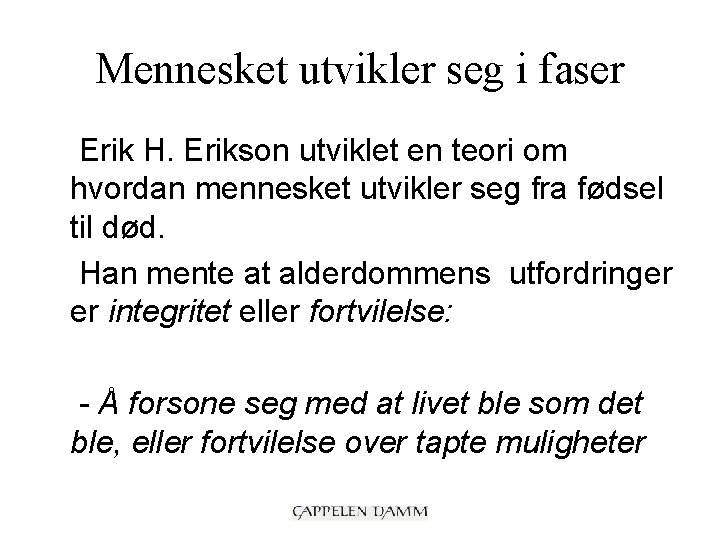 Mennesket utvikler seg i faser

Erik H. Erikson utviklet en teori om hvordan mennesket utvikler seg fra fødsel til død.

Han mente at alderdommens utfordringer er integritet eller fortvilelse:

- Å forsone seg med at livet ble som det ble, eller fortvilelse over tapte muligheter

CAPPELEN DAMM